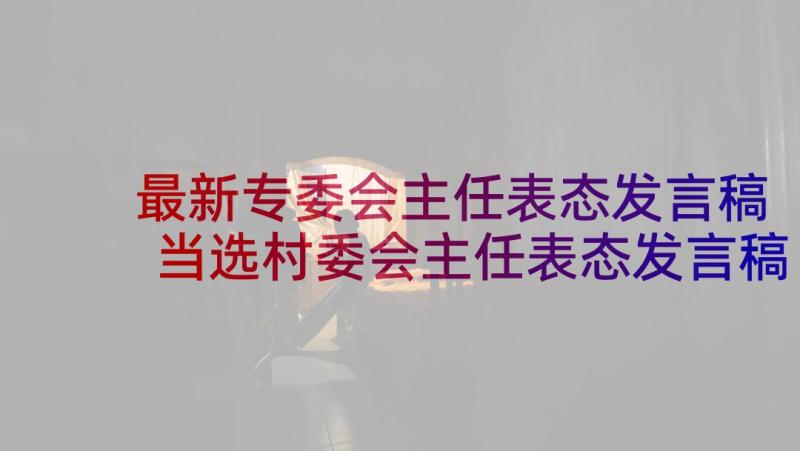 最新专委会主任表态发言稿 当选村委会主任表态发言稿